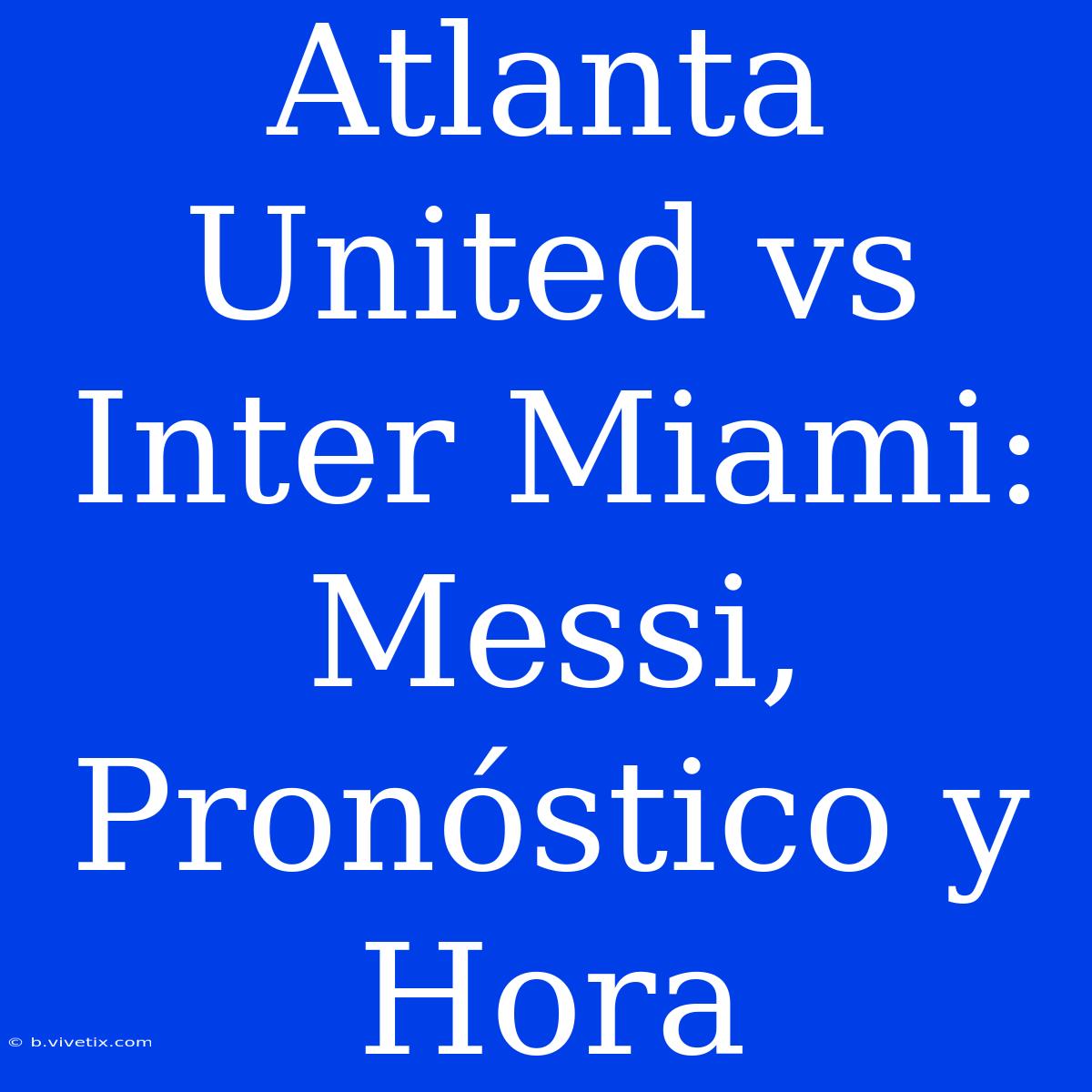 Atlanta United vs Inter Miami: Messi, Pronóstico y Hora

© b.vivetix.com